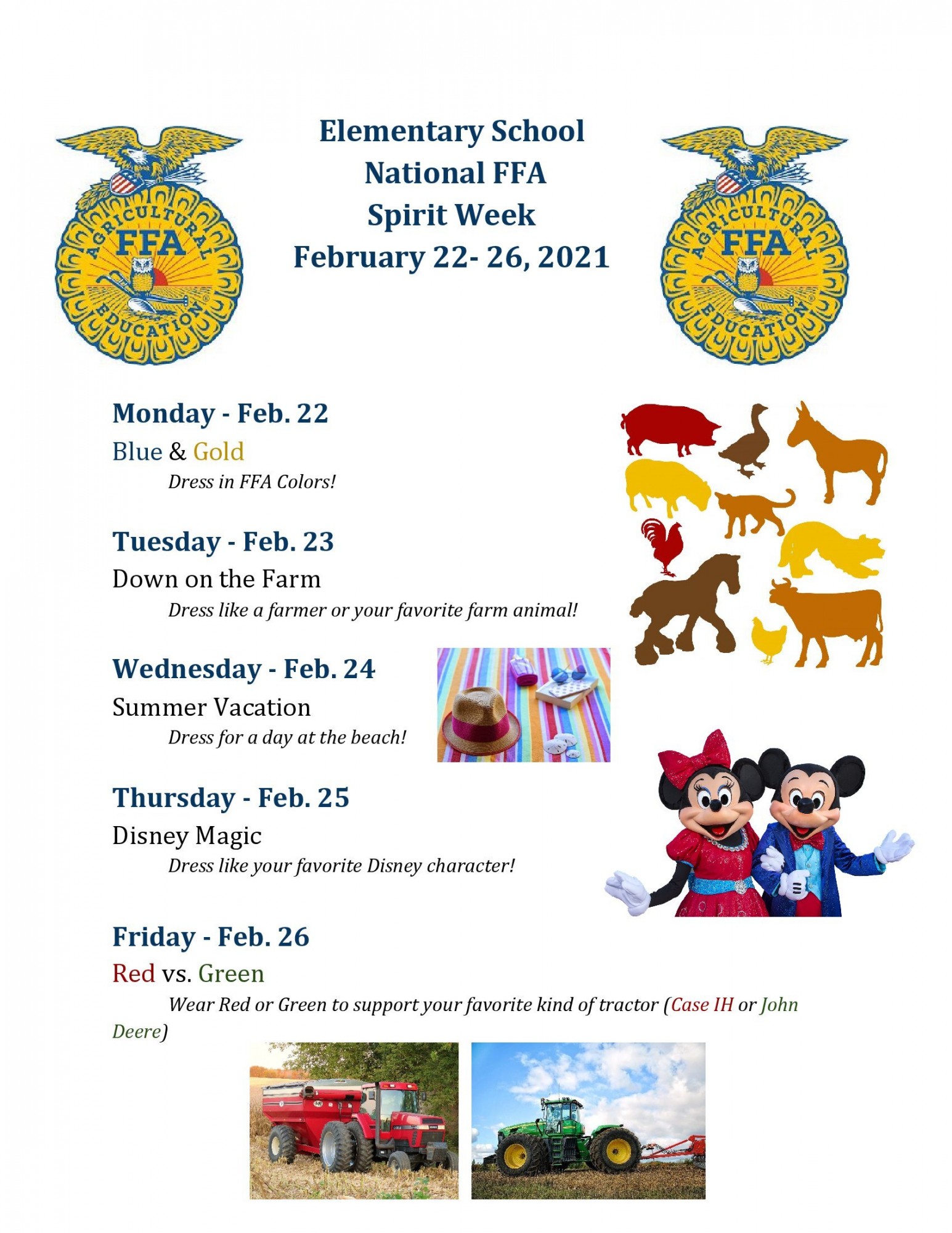 AGRICULTURAL
FFA
EDUCATION

Elementary School
National FFA
Spirit Week
February 22- 26, 2021

AGRICULTURAL
FFA
EDUCATION

Monday - Feb. 22
Blue & Gold
Dress in FFA Colors!

Tuesday - Feb. 23
Down on the Farm
Dress like a farmer or your favorite farm animal!

Wednesday - Feb. 24
Summer Vacation
Dress for a day at the beach!

Thursday - Feb. 25
Disney Magic
Dress like your favorite Disney character!

Friday - Feb. 26
Red vs. Green
Wear Red or Green to support your favorite kind of tractor (Case IH or John Deere)